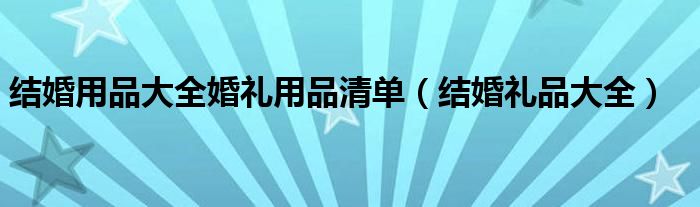 结婚用品大全婚礼用品清单（结婚礼品大全）